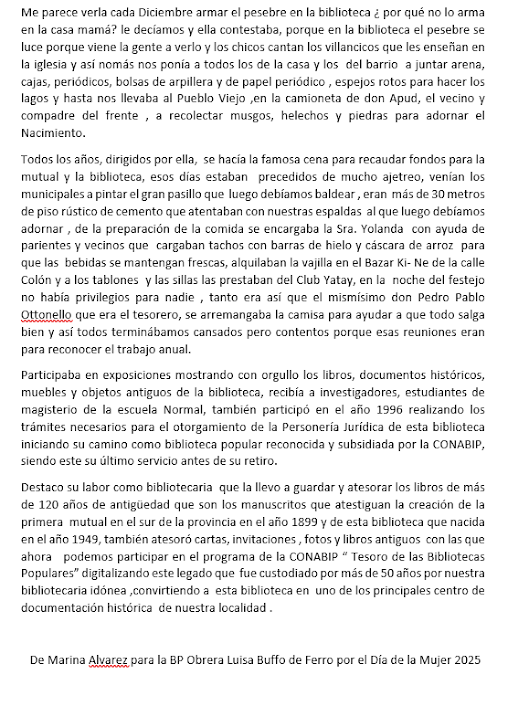 Me parece verla cada Diciembre armar el pesebre en la biblioteca ¿ por qué no lo arma en la casa mamá? le decíamos y ella contestaba, porque en la biblioteca el pesebre se luce porque viene la gente a verlo y los chicos cantan los villancicos que les enseñan en la iglesia y así nomás nos ponía a todos los de la casa y los del barrio a juntar arena, cajas, periódicos, bolsas de arpillera y de papel periódico , espejos rotos para hacer los lagos y hasta nos llevaba al Pueblo Viejo ,en la camioneta de don Apud, el vecino y compadre del frente , a recolectar musgos, helechos y piedras para adornar el Nacimiento.

Todos los años, dirigidos por ella, se hacía la famosa cena para recaudar fondos para la mutual y la biblioteca, esos días estaban precedidos de mucho ajetreo, venían los municipales a pintar el gran pasillo que luego debíamos baldear , eran más de 30 metros de piso rústico de cemento que atentaban con nuestras espaldas al que luego debíamos adornar , de la preparación de la comida se encargaba la Sra. Yolanda con ayuda de parientes y vecinos que cargaban tachos con barras de hielo y cáscara de arroz para que las bebidas se mantengan frescas, alquilaban la vajilla en el Bazar Ki- Ne de la calle Colón y a los tablones y las sillas las prestaban del Club Yatay, en la noche del festejo no había privilegios para nadie , tanto era así que el mismísimo don Pedro Pablo Ottonello que era el tesorero, se arremangaba la camisa para ayudar a que todo salga bien y así todos terminábamos cansados pero contentos porque esas reuniones eran para reconocer el trabajo anual.

Participaba en exposiciones mostrando con orgullo los libros, documentos históricos, muebles y objetos antiguos de la biblioteca, recibía a investigadores, estudiantes de magisterio de la escuela Normal, también participó en el año 1996 realizando los trámites necesarios para el otorgamiento de la Personería Jurídica de esta biblioteca iniciando su camino como biblioteca popular reconocida y subsidiada por la CONABIP, siendo este su último servicio antes de su retiro.

Destaco su labor como bibliotecaria que la llevo a guardar y atesorar los libros de más de 120 años de antigüedad que son los manuscritos que atestiguan la creación de la primera mutual en el sur de la provincia en el año 1899 y de esta biblioteca que nacida en el año 1949, también atesoró cartas, invitaciones , fotos y libros antiguos con las que ahora podemos participar en el programa de la CONABIP " Tesoro de las Bibliotecas Populares" digitalizando este legado que fue custodiado por más de 50 años por nuestra bibliotecaria idónea ,convirtiendo a esta biblioteca en uno de los principales centro de documentación histórica de nuestra localidad .

De Marina Alvarez para la BP Obrera Luisa Buffo de Ferro por el Día de la Mujer 2025